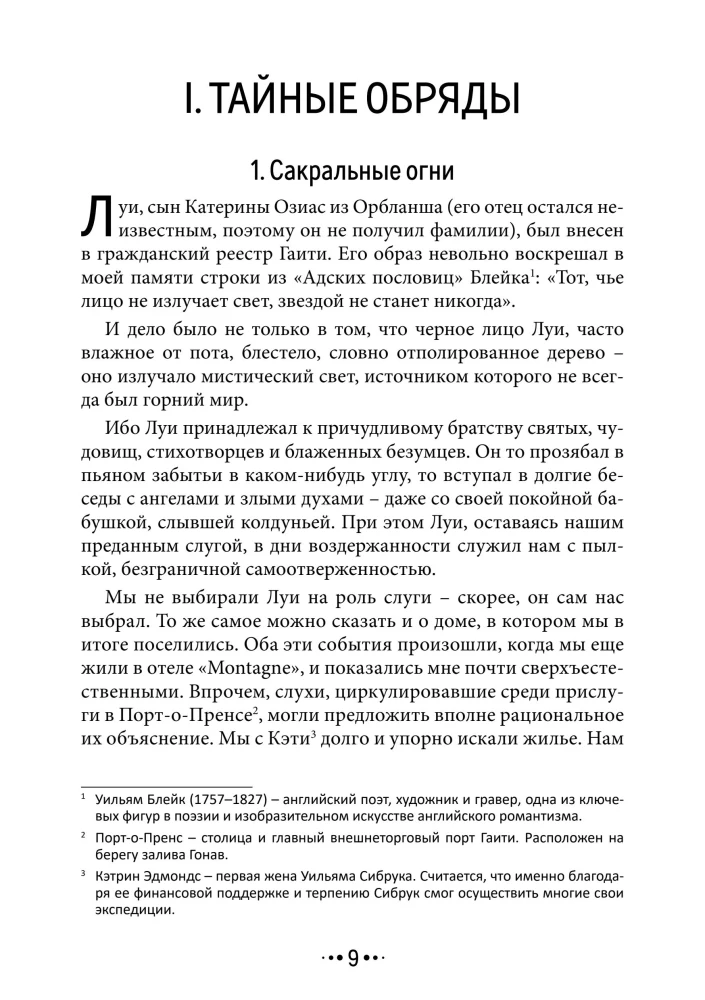 I. ТАЙНЫЕ ОБРЯДЫ

1. Сакральные огни

Луи, сын Катерины Озиас из Орбланша (его отец остался неизвестным, поэтому он не получил фамилии), был внесен в гражданский реестр Гаити. Его образ невольно воскрешал в моей памяти строки из «Адских пословиц» Блейка$^1$: «Тот, чье лицо не излучает свет, звездой не станет никогда».

И дело было не только в том, что черное лицо Луи, часто влажное от пота, блестело, словно отполированное дерево – оно излучало мистический свет, источником которого не всегда был горний мир.

Ибо Луи принадлежал к причудливому братству святых, чудовищ, стихотворцев и блаженных безумцев. Он то прозябал в пьяном забытьи в каком-нибудь углу, то вступал в долгие беседы с ангелами и злыми духами – даже со своей покойной бабушкой, слывшей колдуньей. При этом Луи, оставаясь нашим преданным слугой, в дни воздержанности служил нам с пылкой, безграничной самоотверженностью.

Мы не выбирали Луи на роль слуги – скорее, он сам нас выбрал. То же самое можно сказать и о доме, в котором мы в итоге поселились. Оба эти события произошли, когда мы еще жили в отеле «Montagne», и показались мне почти сверхъестественными. Впрочем, слухи, циркулировавшие среди прислуги в Порт-о-Пренсе$^2$, могли предложить вполне рациональное их объяснение. Мы с Кэти$^3$ долго и упорно искали жилье. Нам

$^1$ Уильям Блейк (1757–1827) – английский поэт, художник и гравер, одна из ключевых фигур в поэзии и изобразительном искусстве английского романтизма.

$^2$ Порт-о-Пренс – столица и главный внешнеторговый порт Гаити. Расположен на берегу залива Гонав.

$^3$ Кэтрин Эдмондс – первая жена Уильяма Сибрука. Считается, что именно благодаря ее финансовой поддержке и терпению Сибрук смог осуществить многие свои экспедиции.

9